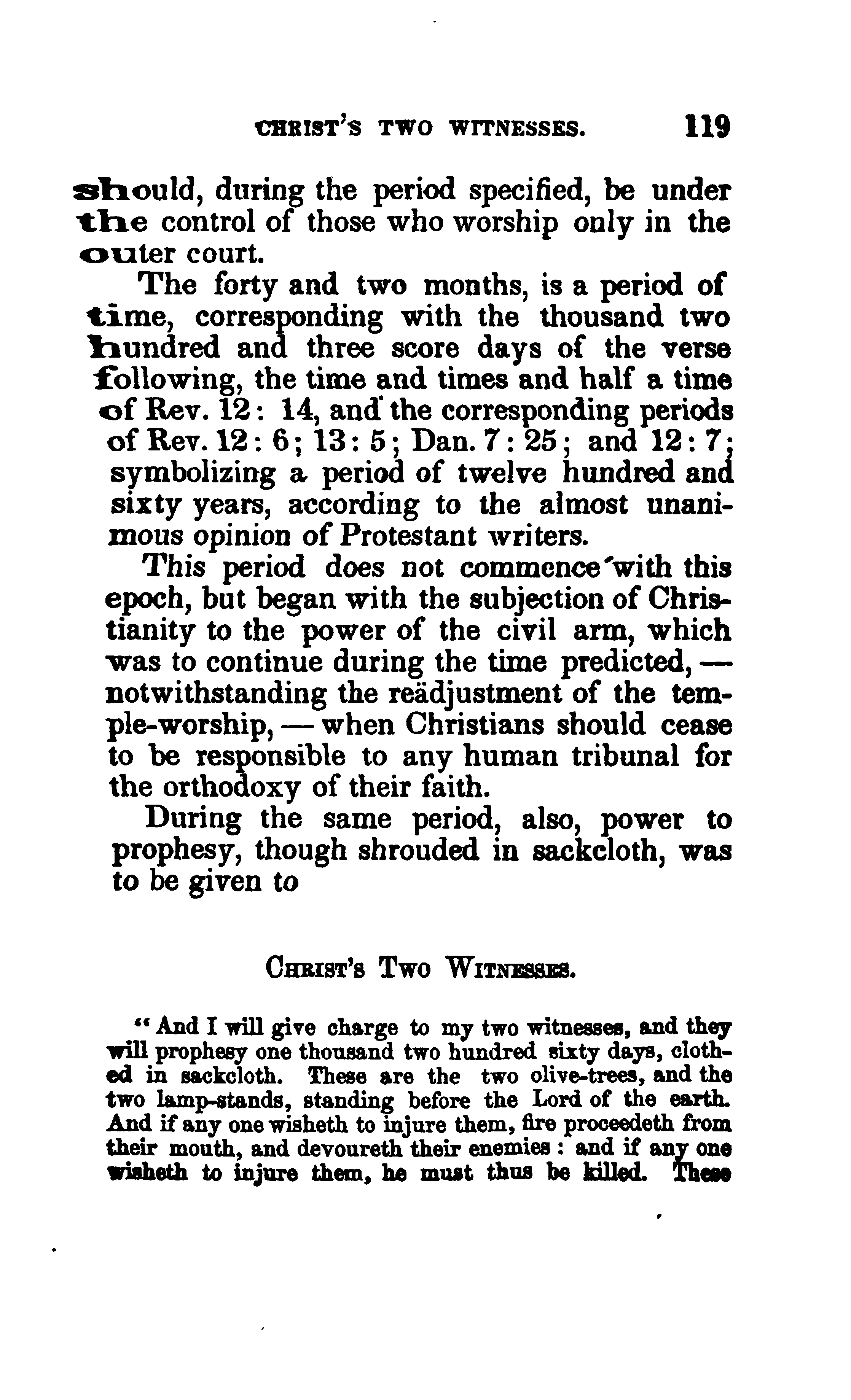 CHRIST'S TWO WITNESSES. 119

should, during the period specified, be under the control of those who worship only in the outer court.

The forty and two months, is a period of time, corresponding with the thousand two hundred and three score days of the verse following, the time and times and half a time of Rev. 12: 14, and the corresponding periods of Rev. 12: 6; 13: 5; Dan. 7: 25; and 12: 7; symbolizing a period of twelve hundred and sixty years, according to the almost unanimous opinion of Protestant writers.

This period does not commence with this epoch, but began with the subjection of Christianity to the power of the civil arm, which was to continue during the time predicted, — notwithstanding the reädjustment of the temple-worship, — when Christians should cease to be responsible to any human tribunal for the orthodoxy of their faith.

During the same period, also, power to prophesy, though shrouded in sackcloth, was to be given to

CHRIST'S TWO WITNESSES.

"And I will give charge to my two witnesses, and they will prophesy one thousand two hundred sixty days, clothed in sackcloth. These are the two olive-trees, and the two lamp-stands, standing before the Lord of the earth. And if any one wisheth to injure them, fire proceedeth from their mouth, and devoureth their enemies: and if any one wisheth to injure them, he must thus be killed. These